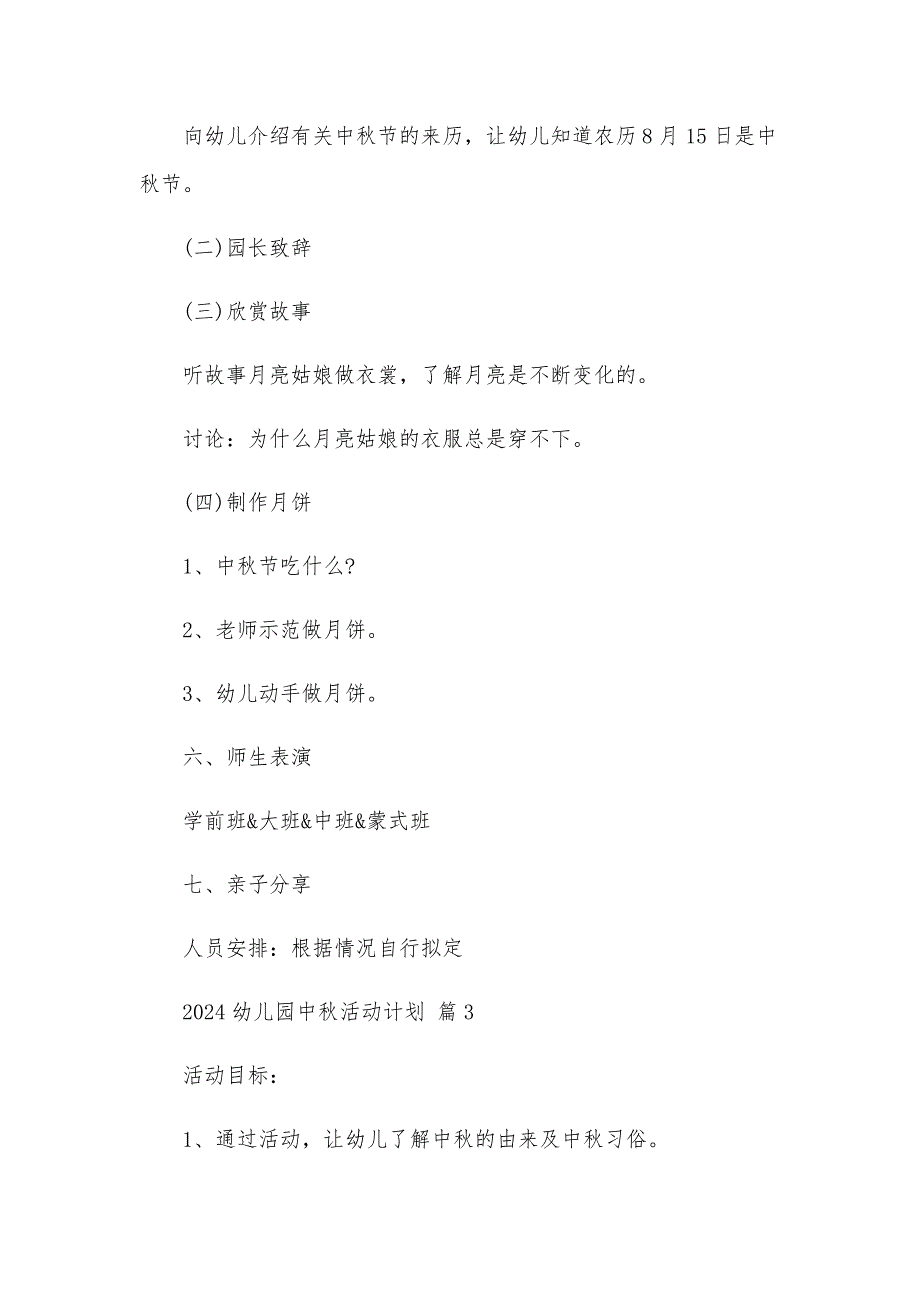 向幼儿介绍有关中秋节的来历，让幼儿知道农历8月15日是中秋节。

(二)园长致辞

(三)欣赏故事

听故事月亮姑娘做衣裳，了解月亮是不断变化的。

讨论：为什么月亮姑娘的衣服总是穿不下。

(四)制作月饼

1、中秋节吃什么?

2、老师示范做月饼。

3、幼儿动手做月饼。

六、师生表演

学前班&大班&中班&蒙式班

七、亲子分享

人员安排：根据情况自行拟定

2024幼儿园中秋活动计划 篇3

活动目标：

1、通过活动，让幼儿了解中秋的由来及中秋习俗。